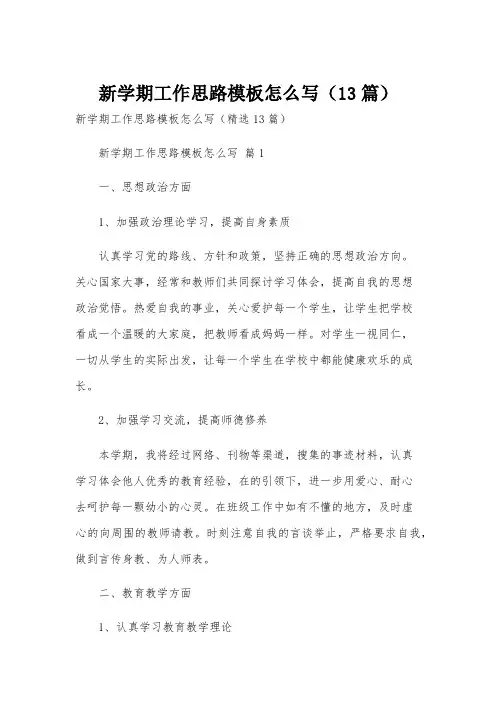 新学期工作思路模板怎么写（13篇）

新学期工作思路模板怎么写（精选13篇）

新学期工作思路模板怎么写 篇1

一、思想政治方面

1、加强政治理论学习，提高自身素质

认真学习党的路线、方针和政策，坚持正确的思想政治方向。关心国家大事，经常和教师们共同探讨学习体会，提高自我的思想政治觉悟。热爱自我的事业，关心爱护每一个学生，让学生把学校看成一个温暖的大家庭，把教师看成妈妈一样。对学生一视同仁，一切从学生的实际出发，让每一个学生在学校中都能健康欢乐的成长。

2、加强学习交流，提高师德修养

本学期，我将经过网络、刊物等渠道，搜集的事迹材料，认真学习体会他人优秀的教育经验，在的引领下，进一步用爱心、耐心去呵护每一颗幼小的心灵。在班级工作中如有不懂的地方，及时虚心的向周围的教师请教。时刻注意自我的言谈举止，严格要求自我，做到言传身教、为人师表。

二、教育教学方面

1、认真学习教育教学理论